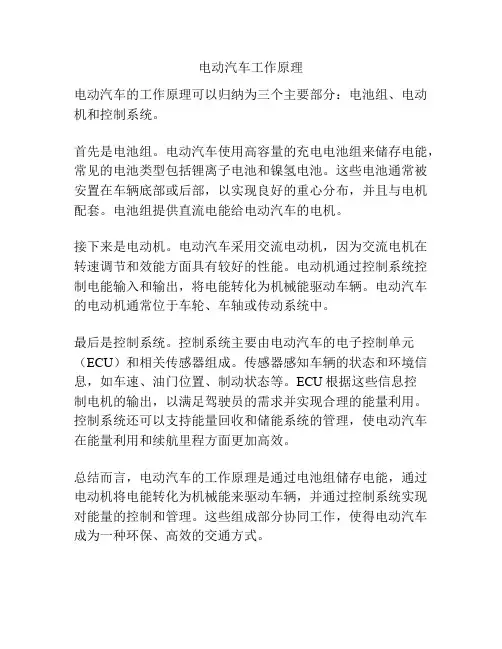 电动汽车工作原理

电动汽车的工作原理可以归纳为三个主要部分：电池组、电动机和控制系统。

首先是电池组。电动汽车使用高容量的充电电池组来储存电能，常见的电池类型包括锂离子电池和镍氢电池。这些电池通常被安置在车辆底部或后部，以实现良好的重心分布，并且与电机配套。电池组提供直流电能给电动汽车的电机。

接下来是电动机。电动汽车采用交流电动机，因为交流电机在转速调节和效能方面具有较好的性能。电动机通过控制系统控制电能输入和输出，将电能转化为机械能驱动车辆。电动汽车的电动机通常位于车轮、车轴或传动系统中。

最后是控制系统。控制系统主要由电动汽车的电子控制单元（ECU）和相关传感器组成。传感器感知车辆的状态和环境信息，如车速、油门位置、制动状态等。ECU 根据这些信息控制电机的输出，以满足驾驶员的需求并实现合理的能量利用。控制系统还可以支持能量回收和储能系统的管理，使电动汽车在能量利用和续航里程方面更加高效。

总结而言，电动汽车的工作原理是通过电池组储存电能，通过电动机将电能转化为机械能来驱动车辆，并通过控制系统实现对能量的控制和管理。这些组成部分协同工作，使得电动汽车成为一种环保、高效的交通方式。